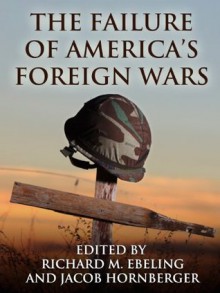 THE FAILURE OF AMERICA'S FOREIGN WARS

EDITED BY
RICHARD M. EBELING
AND JACOB HORNBERGER